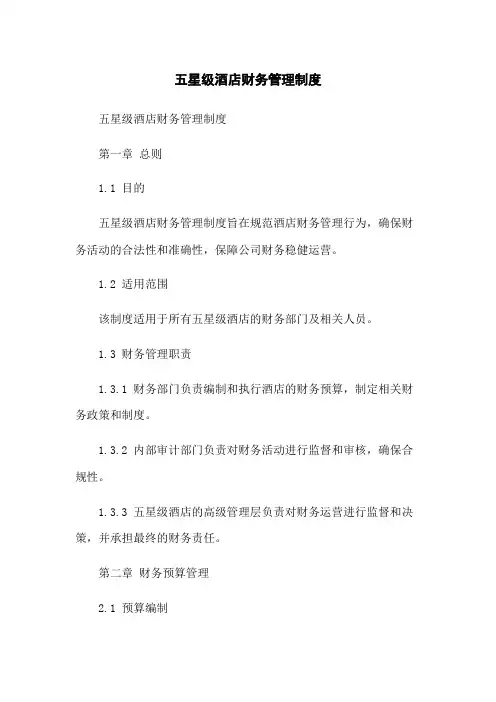 五星级酒店财务管理制度

五星级酒店财务管理制度

第一章 总则

1.1 目的

五星级酒店财务管理制度旨在规范酒店财务管理行为，确保财务活动的合法性和准确性，保障公司财务稳健运营。

1.2 适用范围

该制度适用于所有五星级酒店的财务部门及相关人员。

1.3 财务管理职责

1.3.1 财务部门负责编制和执行酒店的财务预算，制定相关财务政策和制度。

1.3.2 内部审计部门负责对财务活动进行监督和审核，确保合规性。

1.3.3 五星级酒店的高级管理层负责对财务运营进行监督和决策，并承担最终的财务责任。

第二章 财务预算管理

2.1 预算编制